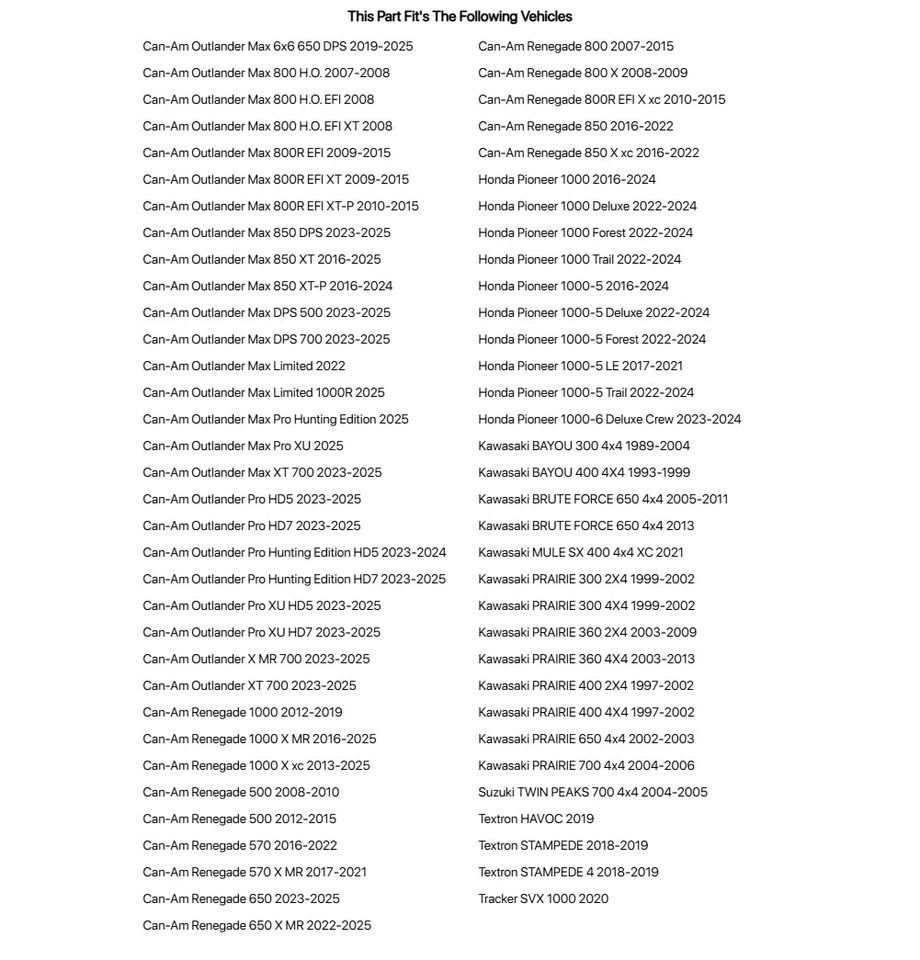 This Part Fit's The Following Vehicles

Can-Am Outlander Max 6x6 650 DPS 2019-2025
Can-Am Outlander Max 800 H.O. 2007-2008
Can-Am Outlander Max 800 H.O. EFI 2008
Can-Am Outlander Max 800 H.O. EFI XT 2008
Can-Am Outlander Max 800R EFI 2009-2015
Can-Am Outlander Max 800R EFI XT 2009-2015
Can-Am Outlander Max 800R EFI XT-P 2010-2015
Can-Am Outlander Max 850 DPS 2023-2025
Can-Am Outlander Max 850 XT 2016-2025
Can-Am Outlander Max 850 XT-P 2016-2024
Can-Am Outlander Max DPS 500 2023-2025
Can-Am Outlander Max DPS 700 2023-2025
Can-Am Outlander Max Limited 2022
Can-Am Outlander Max Limited 1000R 2025
Can-Am Outlander Max Pro Hunting Edition 2025
Can-Am Outlander Max Pro XU 2025
Can-Am Outlander Max XT 700 2023-2025
Can-Am Outlander Pro HD5 2023-2025
Can-Am Outlander Pro HD7 2023-2025
Can-Am Outlander Pro Hunting Edition HD5 2023-2024
Can-Am Outlander Pro Hunting Edition HD7 2023-2025
Can-Am Outlander Pro XU HD5 2023-2025
Can-Am Outlander Pro XU HD7 2023-2025
Can-Am Outlander X MR 700 2023-2025
Can-Am Outlander XT 700 2023-2025
Can-Am Renegade 1000 2012-2019
Can-Am Renegade 1000 X MR 2016-2025
Can-Am Renegade 1000 X xc 2013-2025
Can-Am Renegade 500 2008-2010
Can-Am Renegade 500 2012-2015
Can-Am Renegade 570 2016-2022
Can-Am Renegade 570 X MR 2017-2021
Can-Am Renegade 650 2023-2025
Can-Am Renegade 650 X MR 2022-2025

Can-Am Renegade 800 2007-2015
Can-Am Renegade 800 X 2008-2009
Can-Am Renegade 800R EFI X xc 2010-2015
Can-Am Renegade 850 2016-2022
Can-Am Renegade 850 X xc 2016-2022
Honda Pioneer 1000 2016-2024
Honda Pioneer 1000 Deluxe 2022-2024
Honda Pioneer 1000 Forest 2022-2024
Honda Pioneer 1000 Trail 2022-2024
Honda Pioneer 1000-5 2016-2024
Honda Pioneer 1000-5 Deluxe 2022-2024
Honda Pioneer 1000-5 Forest 2022-2024
Honda Pioneer 1000-5 LE 2017-2021
Honda Pioneer 1000-5 Trail 2022-2024
Honda Pioneer 1000-6 Deluxe Crew 2023-2024
Kawasaki BAYOU 300 4x4 1989-2004
Kawasaki BAYOU 400 4X4 1993-1999
Kawasaki BRUTE FORCE 650 4x4 2005-2011
Kawasaki BRUTE FORCE 650 4x4 2013
Kawasaki MULE SX 400 4x4 XC 2021
Kawasaki PRAIRIE 300 2X4 1999-2002
Kawasaki PRAIRIE 300 4X4 1999-2002
Kawasaki PRAIRIE 360 2X4 2003-2009
Kawasaki PRAIRIE 360 4X4 2003-2013
Kawasaki PRAIRIE 400 2X4 1997-2002
Kawasaki PRAIRIE 400 4X4 1997-2002
Kawasaki PRAIRIE 650 4x4 2002-2003
Kawasaki PRAIRIE 700 4x4 2004-2006
Suzuki TWIN PEAKS 700 4x4 2004-2005
Textron HAVOC 2019
Textron STAMPEDE 2018-2019
Textron STAMPEDE 4 2018-2019
Tracker SVX 1000 2020